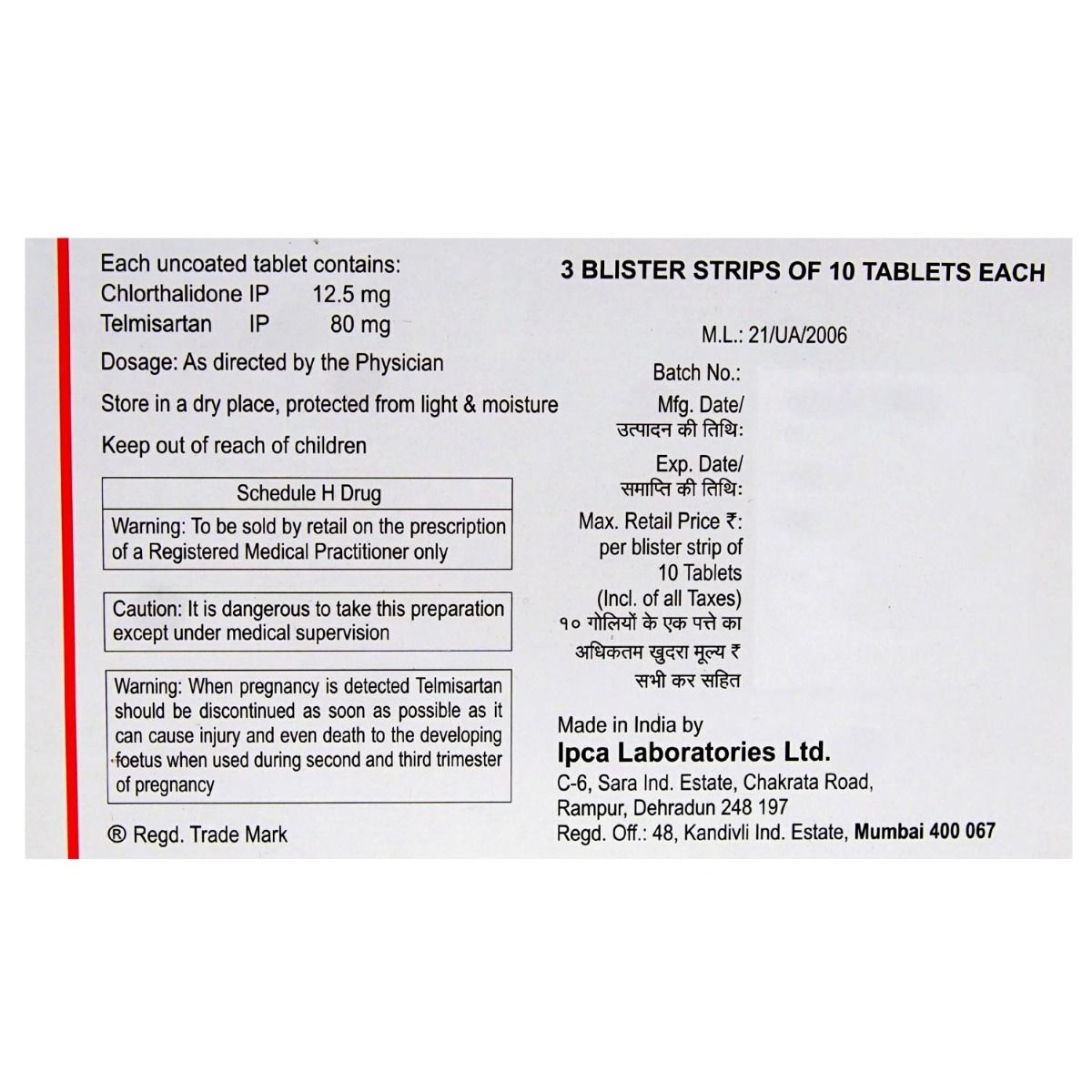 Each uncoated tablet contains:
Chlorthalidone IP 12.5 mg
Telmisartan IP 80 mg

Dosage: As directed by the Physician

Store in a dry place, protected from light & moisture

Keep out of reach of children

Schedule H Drug

Warning: To be sold by retail on the prescription of a Registered Medical Practitioner only

Caution: It is dangerous to take this preparation except under medical supervision

Warning: When pregnancy is detected Telmisartan should be discontinued as soon as possible as it can cause injury and even death to the developing foetus when used during second and third trimester of pregnancy

® Regd. Trade Mark

3 BLISTER STRIPS OF 10 TABLETS EACH

M.L.: 21/UA/2006

Batch No.:

Mfg. Date/
उत्पादन की तिथि:

Exp. Date/
समाप्ति की तिथि:

Max. Retail Price ₹:
per blister strip of
10 Tablets
(Incl. of all Taxes)
१० गोलियों के एक पत्ते का
अधिकतम खुदरा मूल्य ₹
सभी कर सहित

Made in India by
Ipca Laboratories Ltd.
C-6, Sara Ind. Estate, Chakrata Road,
Rampur, Dehradun 248 197
Regd. Off.: 48, Kandivli Ind. Estate, Mumbai 400 067